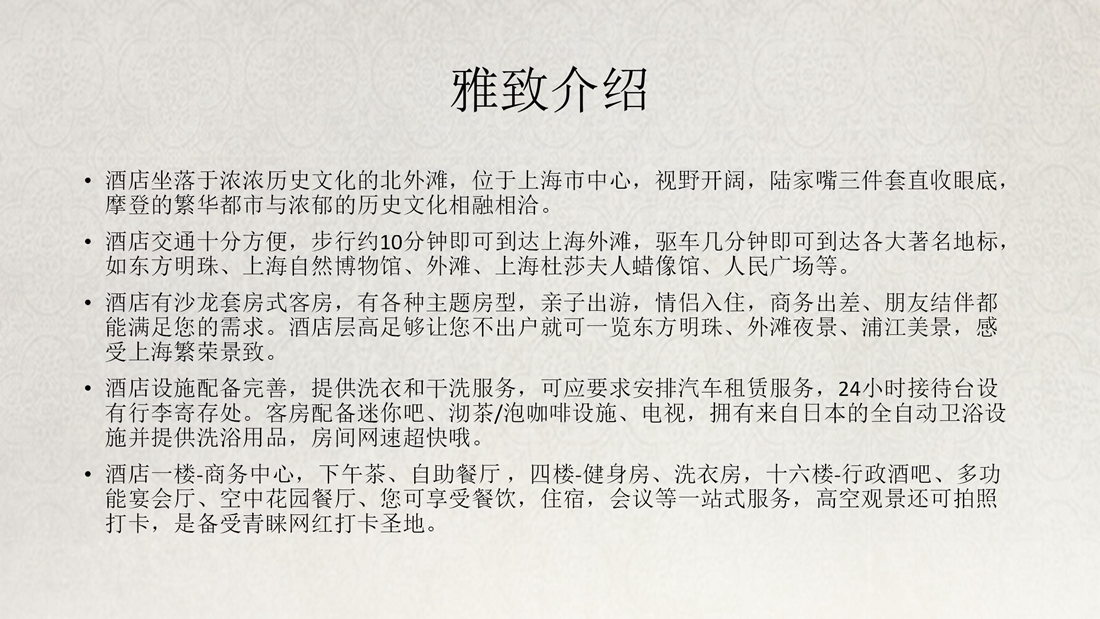 雅致介绍

• 酒店坐落于浓浓历史文化的北外滩，位于上海市中心，视野开阔，陆家嘴三件套直收眼底，摩登的繁华都市与浓郁的历史文化相融相洽。

• 酒店交通十分方便，步行约10分钟即可到达上海外滩，驱车几分钟即可到达各大著名地标，如东方明珠、上海自然博物馆、外滩、上海杜莎夫人蜡像馆、人民广场等。

• 酒店有沙龙套房式客房，有各种主题房型，亲子出游，情侣入住，商务出差、朋友结伴都能满足您的需求。酒店层高足够让您不出户就可一览东方明珠、外滩夜景、浦江美景，感受上海繁荣景致。

• 酒店设施配备完善，提供洗衣和干洗服务，可应要求安排汽车租赁服务，24小时接待台设有行李寄存处。客房配备迷你吧、沏茶/泡咖啡设施、电视，拥有来自日本的全自动卫浴设施并提供洗浴用品，房间网速超快哦。

• 酒店一楼-商务中心，下午茶、自助餐厅，四楼-健身房、洗衣房，十六楼-行政酒吧、多功能宴会厅、空中花园餐厅、您可享受餐饮，住宿，会议等一站式服务，高空观景还可拍照打卡，是备受青睐网红打卡圣地。